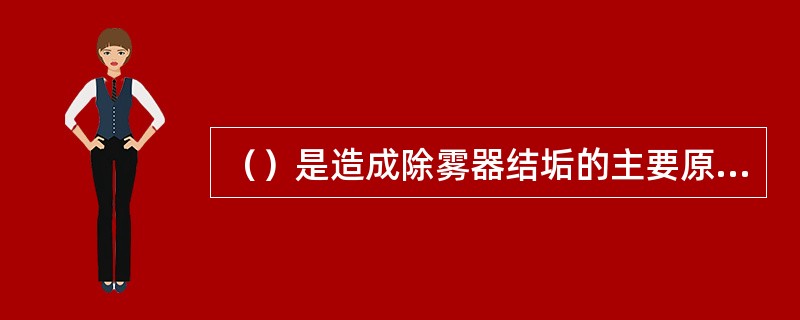 （）是造成除雾器结垢的主要原...